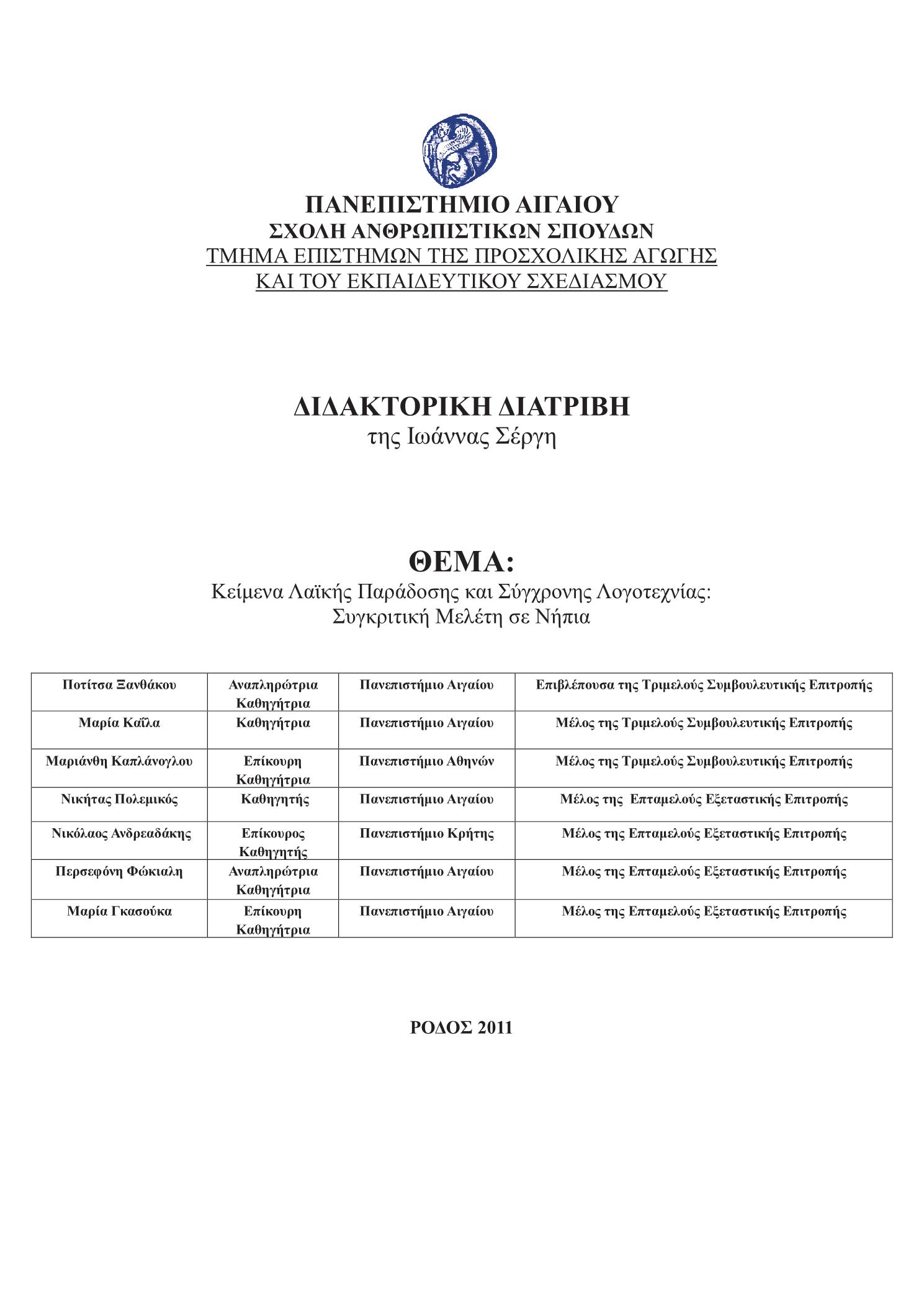 ΠΑΝΕΠΙΣΤΗΜΙΟ ΑΙΓΑΙΟΥ
ΣΧΟΛΗ ΑΝΘΡΩΠΙΣΤΙΚΩΝ ΣΠΟΥΔΩΝ
ΤΜΗΜΑ ΕΠΙΣΤΗΜΩΝ ΤΗΣ ΠΡΟΣΧΟΛΙΚΗΣ ΑΓΩΓΗΣ
ΚΑΙ ΤΟΥ ΕΚΠΑΙΔΕΥΤΙΚΟΥ ΣΧΕΔΙΑΣΜΟΥ

ΔΙΔΑΚΤΟΡΙΚΗ ΔΙΑΤΡΙΒΗ
της Ιωάννας Σέργη

ΘΕΜΑ:
Κείμενα Λαϊκής Παράδοσης και Σύγχρονης Λογοτεχνίας:
Συγκριτική Μελέτη σε Νήπια

| Ποτίτσα Ξανθάκου | Αναπληρώτρια Καθηγήτρια | Πανεπιστήμιο Αιγαίου | Επιβλέπουσα της Τριμελούς Συμβουλευτικής Επιτροπής |
|---|---|---|---|
| Μαρία Καΐλα | Καθηγήτρια | Πανεπιστήμιο Αιγαίου | Μέλος της Τριμελούς Συμβουλευτικής Επιτροπής |
| Μαριάνθη Καπλάνογλου | Επίκουρη Καθηγήτρια | Πανεπιστήμιο Αθηνών | Μέλος της Τριμελούς Συμβουλευτικής Επιτροπής |
| Νικήτας Πολεμικός | Καθηγητής | Πανεπιστήμιο Αιγαίου | Μέλος της Επταμελούς Εξεταστικής Επιτροπής |
| Νικόλαος Ανδρεαδάκης | Επίκουρος Καθηγητής | Πανεπιστήμιο Κρήτης | Μέλος της Επταμελούς Εξεταστικής Επιτροπής |
| Περσεφόνη Φώκιαλη | Αναπληρώτρια Καθηγήτρια | Πανεπιστήμιο Αιγαίου | Μέλος της Επταμελούς Εξεταστικής Επιτροπής |
| Μαρία Γκασούκα | Επίκουρη Καθηγήτρια | Πανεπιστήμιο Αιγαίου | Μέλος της Επταμελούς Εξεταστικής Επιτροπής |

ΡΟΔΟΣ 2011